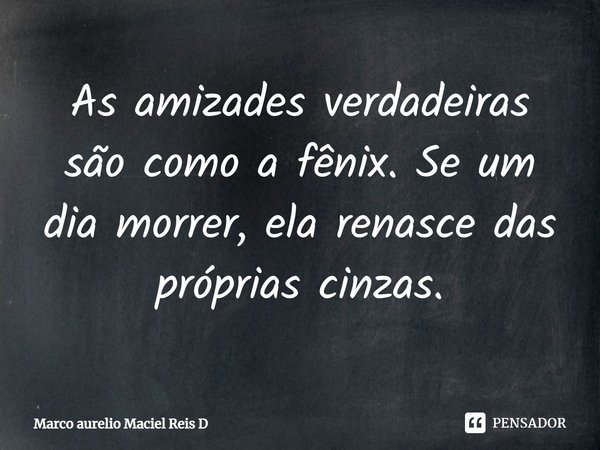 As amizades verdadeiras são como a fênix. Se um dia morrer, ela renasce das próprias cinzas.

Marco aurelio Maciel Reis D

PENSADOR